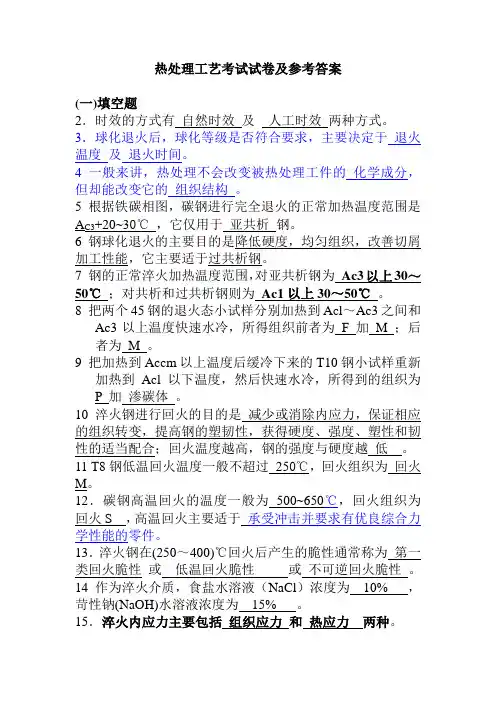 热处理工艺考试试卷及参考答案

(一)填空题
2．时效的方式有 自然时效 及 人工时效 两种方式。
3．球化退火后，球化等级是否符合要求，主要决定于 退火温度 及 退火时间。
4 一般来讲，热处理不会改变被热处理工件的 化学成分，但却能改变它的 组织结构 。
5 根据铁碳相图，碳钢进行完全退火的正常加热温度范围是 $A_{C3}$+20~30℃ ，它仅用于 亚共析 钢。
6 钢球化退火的主要目的是降低硬度，均匀组织，改善切屑加工性能，它主要适于过共析钢。
7 钢的正常淬火加热温度范围，对亚共析钢为 Ac3 以上 30～50℃ ；对共析和过共析钢则为 Ac1 以上 30～50℃ 。
8 把两个 45 钢的退火态小试样分别加热到 Acl～Ac3 之间和 Ac3 以上温度快速水冷，所得组织前者为 F 加 M ；后者为 M 。
9 把加热到 Accm 以上温度后缓冷下来的 T10 钢小试样重新加热到 Acl 以下温度，然后快速水冷，所得到的组织为 P 加 渗碳体 。
10 淬火钢进行回火的目的是 减少或消除内应力，保证相应的组织转变，提高钢的塑韧性，获得硬度、强度、塑性和韧性的适当配合；回火温度越高，钢的强度与硬度越 低 。
11 T8 钢低温回火温度一般不超过 250℃，回火组织为 回火 M。
12．碳钢高温回火的温度一般为 500~650℃，回火组织为 回火 S ，高温回火主要适于 承受冲击并要求有优良综合力学性能的零件。
13．淬火钢在(250～400)℃回火后产生的脆性通常称为 第一类回火脆性 或 低温回火脆性 或 不可逆回火脆性 。
14 作为淬火介质，食盐水溶液（NaCl）浓度为 10% ，苛性钠(NaOH)水溶液浓度为 15% 。
15．淬火内应力主要包括 组织应力 和 热应力 两种。